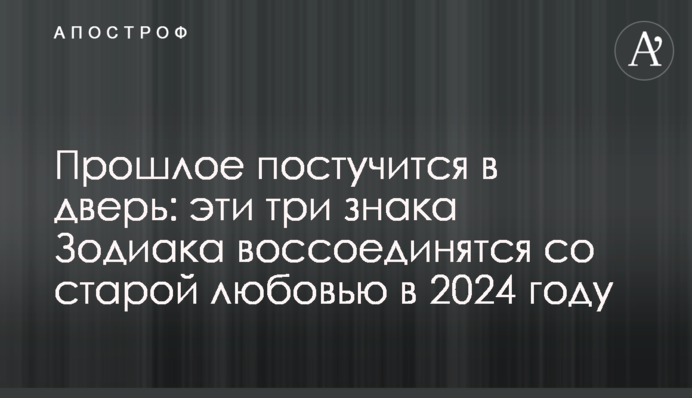 АПОСТРОФ

A'

Прошлое постучится в дверь: эти три знака Зодиака воссоединятся со старой любовью в 2024 году